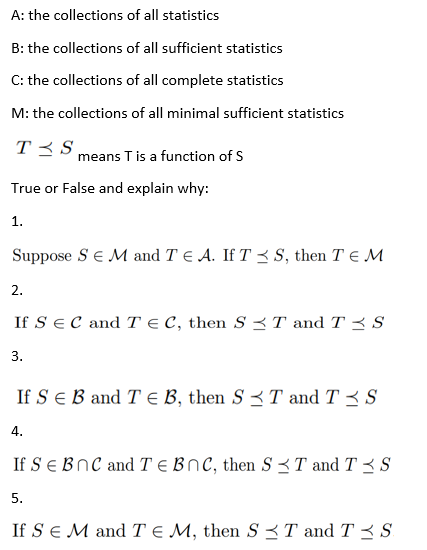 A: the collections of all statistics

B: the collections of all sufficient statistics

C: the collections of all complete statistics

M: the collections of all minimal sufficient statistics

$T \preceq S$ means T is a function of S

True or False and explain why:

1.

Suppose $S \in \mathcal{M}$ and $T \in \mathcal{A}$. If $T \preceq S$, then $T \in \mathcal{M}$

2.

If $S \in \mathcal{C}$ and $T \in \mathcal{C}$, then $S \preceq T$ and $T \preceq S$

3.

If $S \in \mathcal{B}$ and $T \in \mathcal{B}$, then $S \preceq T$ and $T \preceq S$

4.

If $S \in \mathcal{B} \cap \mathcal{C}$ and $T \in \mathcal{B} \cap \mathcal{C}$, then $S \preceq T$ and $T \preceq S$

5.

If $S \in \mathcal{M}$ and $T \in \mathcal{M}$, then $S \preceq T$ and $T \preceq S$